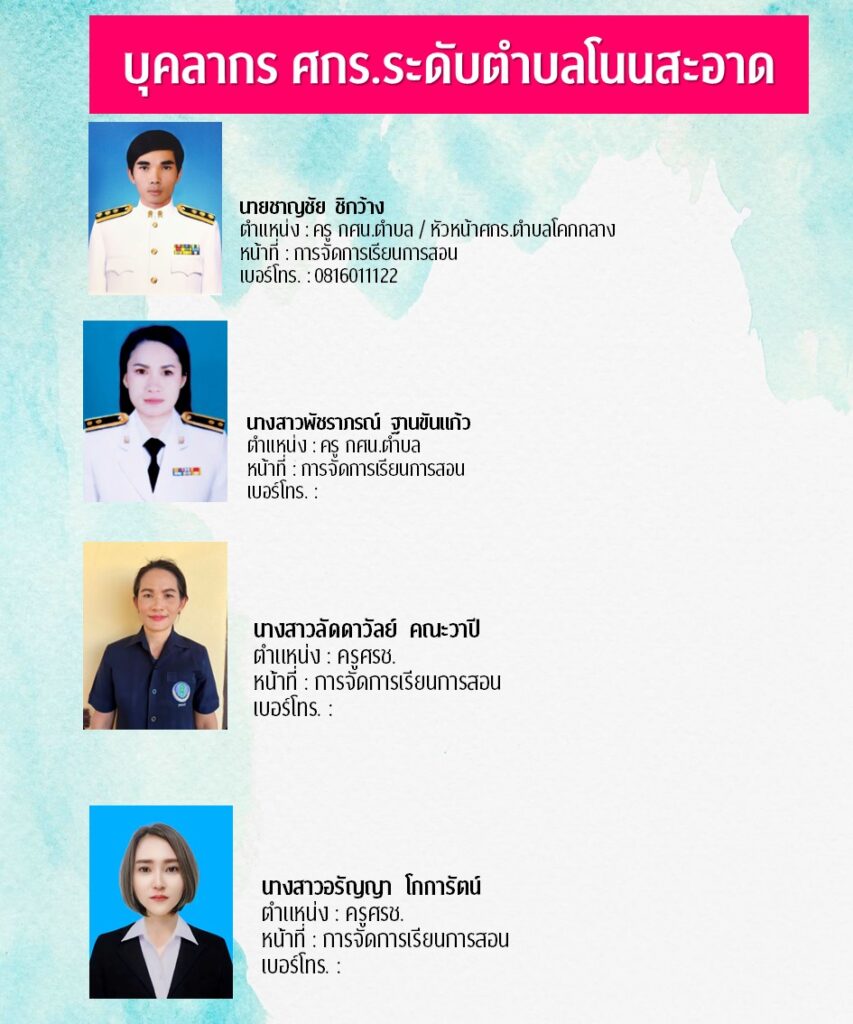 บุคลากร ศกร.ระดับตำบลโนนสะอาด

นายชาญชัย ชิกว้าง
ตำแหน่ง : ครู กศน.ตำบล / หัวหน้าศกร.ตำบลโคกกลาง
หน้าที่ : การจัดการเรียนการสอน
เบอร์โทร. : 0816011122

นางสาวพัชราภรณ์ ฐานขันแก้ว
ตำแหน่ง : ครู กศน.ตำบล
หน้าที่ : การจัดการเรียนการสอน
เบอร์โทร. :

นางสาวลัดดาวัลย์ คณะวาปี
ตำแหน่ง : ครูศรช.
หน้าที่ : การจัดการเรียนการสอน
เบอร์โทร. :

นางสาวอรัญญา โกการัตน์
ตำแหน่ง : ครูศรช.
หน้าที่ : การจัดการเรียนการสอน
เบอร์โทร. :